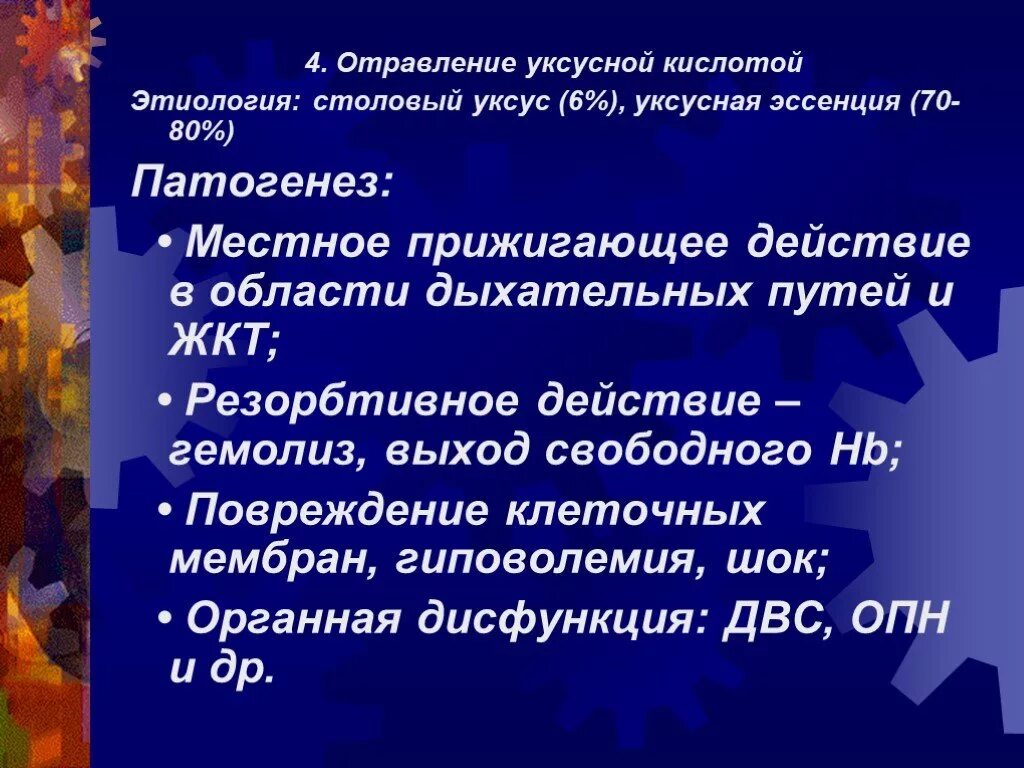 4. Отравление уксусной кислотой

Этиология: столовый уксус (6%), уксусная эссенция (70-80%)

Патогенез:

• Местное прижигающее действие в области дыхательных путей и ЖКТ;

• Резорбтивное действие – гемолиз, выход свободного Hb;

• Повреждение клеточных мембран, гиповолемия, шок;

• Органная дисфункция: ДВС, ОПН и др.